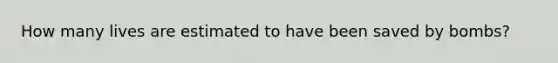 How many lives are estimated to have been saved by bombs?